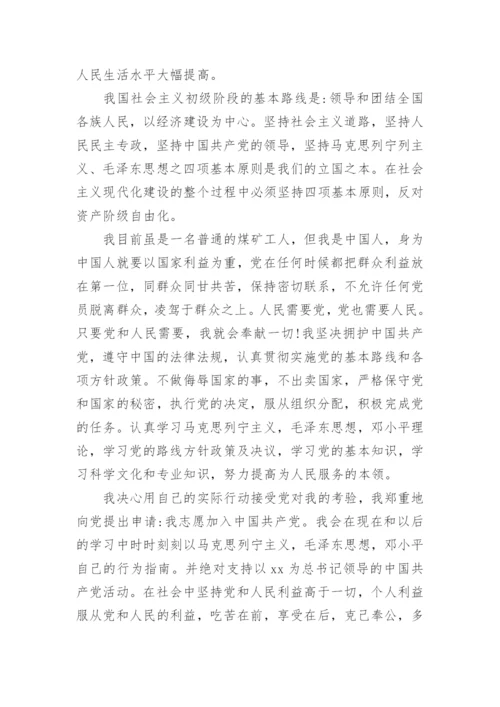 人民生活水平大幅提高。

我国社会主义初级阶段的基本路线是：领导和团结全国各族人民，以经济建设为中心。坚持社会主义道路，坚持人民民主专政，坚持中国共产党的领导，坚持马克思列宁列主义、毛泽东思想之四项基本原则是我们的立国之本。在社会主义现代化建设的整个过程中必须坚持四项基本原则，反对资产阶级自由化。

我目前虽是一名普通的煤矿工人，但我是中国人，身为中国人就要以国家利益为重，党在任何时候都把群众利益放在第一位，同群众同甘共苦，保持密切联系，不允许任何党员脱离群众，凌驾于群众之上。人民需要党，党也需要人民。只要党和人民需要，我就会奉献一切！我坚决拥护中国共产党，遵守中国的法律法规，认真贯彻实施党的基本路线和各项方针政策。不做侮辱国家的事，不出卖国家，严格保守党和国家的秘密，执行党的决定，服从组织分配，积极完成党的任务。认真学习马克思列宁主义，毛泽东思想，邓小平理论，学习党的路线方针政策及决议，学习党的基本知识，学习科学文化和专业知识，努力提高为人民服务的本领。

我决心用自己的实际行动接受党对我的考验，我郑重地向党提出申请：我志愿加入中国共产党。我会在现在和以后的学习中时时刻刻以马克思列宁主义，毛泽东思想，邓小平自己的行为指南。并绝对支持以 xx 为总书记领导的中国共产党活动。在社会中坚持党和人民利益高于一切，个人利益服从党和人民的利益，吃苦在前，享受在后，克己奉公，多